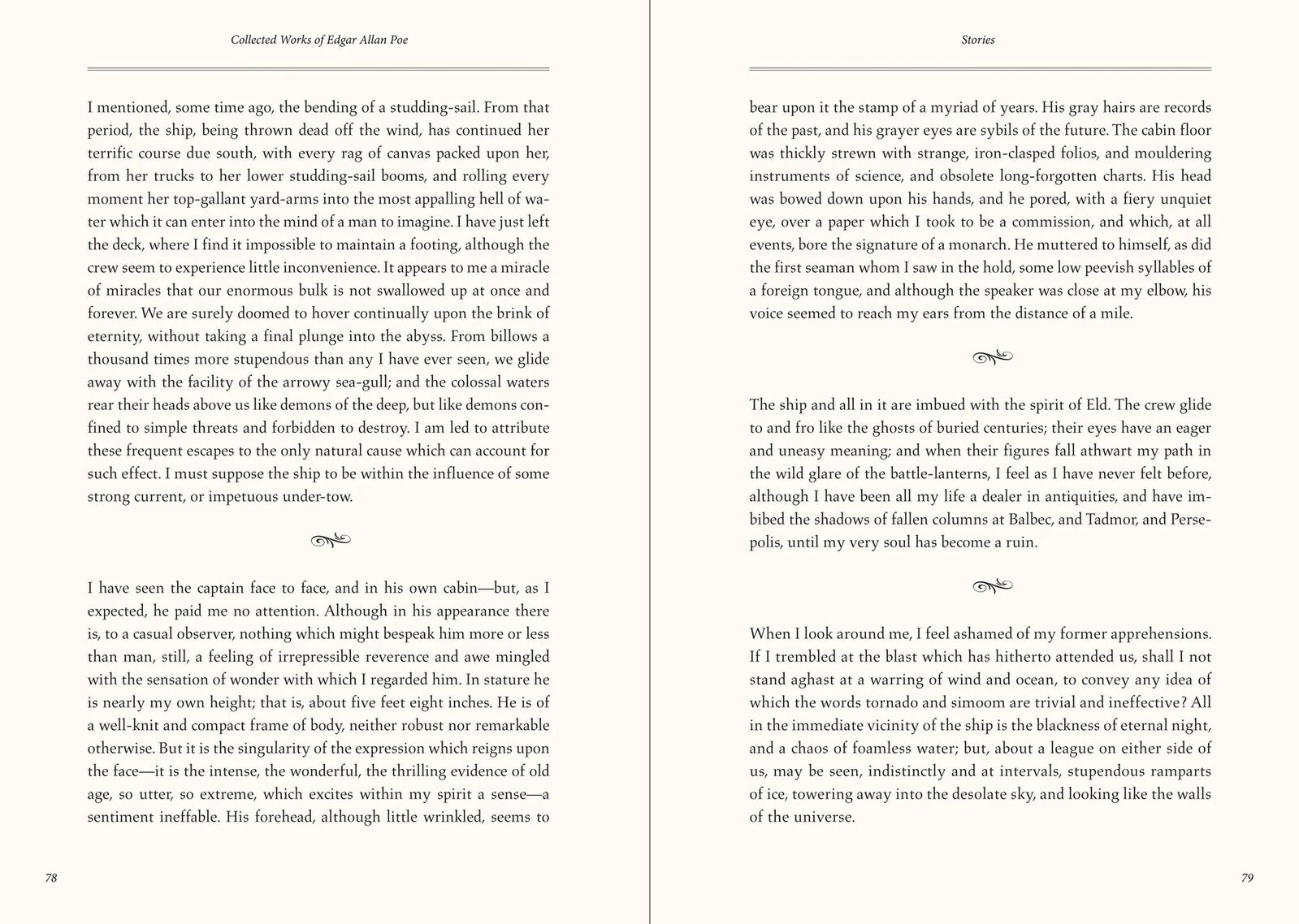 Collected Works of Edgar Allan Poe

I mentioned, some time ago, the bending of a studding-sail. From that period, the ship, being thrown dead off the wind, has continued her terrific course due south, with every rag of canvas packed upon her, from her trucks to her lower studding-sail booms, and rolling every moment her top-gallant yard-arms into the most appalling hell of water which it can enter into the mind of a man to imagine. I have just left the deck, where I find it impossible to maintain a footing, although the crew seem to experience little inconvenience. It appears to me a miracle of miracles that our enormous bulk is not swallowed up at once and forever. We are surely doomed to hover continually upon the brink of eternity, without taking a final plunge into the abyss. From billows a thousand times more stupendous than any I have ever seen, we glide away with the facility of the arrowy sea-gull; and the colossal waters rear their heads above us like demons of the deep, but like demons confined to simple threats and forbidden to destroy. I am led to attribute these frequent escapes to the only natural cause which can account for such effect. I must suppose the ship to be within the influence of some strong current, or impetuous under-tow.

I have seen the captain face to face, and in his own cabin—but, as I expected, he paid me no attention. Although in his appearance there is, to a casual observer, nothing which might bespeak him more or less than man, still, a feeling of irrepressible reverence and awe mingled with the sensation of wonder with which I regarded him. In stature he is nearly my own height; that is, about five feet eight inches. He is of a well-knit and compact frame of body, neither robust nor remarkable otherwise. But it is the singularity of the expression which reigns upon the face—it is the intense, the wonderful, the thrilling evidence of old age, so utter, so extreme, which excites within my spirit a sense—a sentiment ineffable. His forehead, although little wrinkled, seems to

78

Stories

bear upon it the stamp of a myriad of years. His gray hairs are records of the past, and his grayer eyes are sybils of the future. The cabin floor was thickly strewn with strange, iron-clasped folios, and mouldering instruments of science, and obsolete long-forgotten charts. His head was bowed down upon his hands, and he pored, with a fiery unquiet eye, over a paper which I took to be a commission, and which, at all events, bore the signature of a monarch. He muttered to himself, as did the first seaman whom I saw in the hold, some low peevish syllables of a foreign tongue, and although the speaker was close at my elbow, his voice seemed to reach my ears from the distance of a mile.

The ship and all in it are imbued with the spirit of Eld. The crew glide to and fro like the ghosts of buried centuries; their eyes have an eager and uneasy meaning; and when their figures fall athwart my path in the wild glare of the battle-lanterns, I feel as I have never felt before, although I have been all my life a dealer in antiquities, and have imbibed the shadows of fallen columns at Balbec, and Tadmor, and Persepolis, until my very soul has become a ruin.

When I look around me, I feel ashamed of my former apprehensions. If I trembled at the blast which has hitherto attended us, shall I not stand aghast at a warring of wind and ocean, to convey any idea of which the words tornado and simoom are trivial and ineffective? All in the immediate vicinity of the ship is the blackness of eternal night, and a chaos of foamless water; but, about a league on either side of us, may be seen, indistinctly and at intervals, stupendous ramparts of ice, towering away into the desolate sky, and looking like the walls of the universe.

79